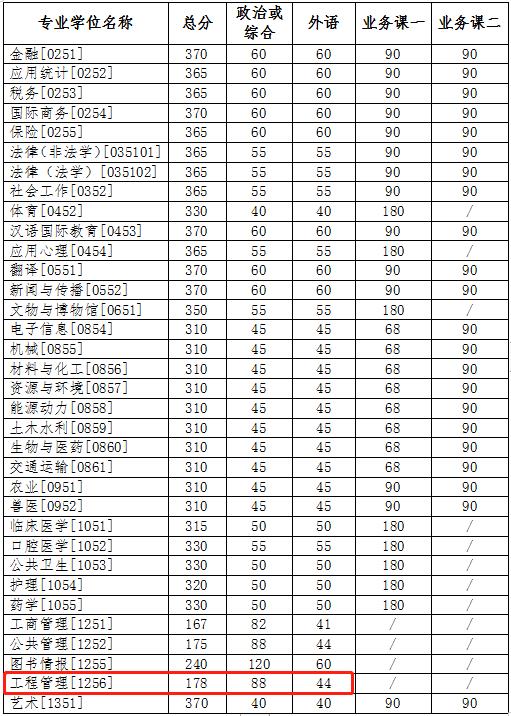 | 专业学位名称 | 总分 | 政治或综合 | 外语 | 业务课一 | 业务课二 |
|---|---|---|---|---|---|
| 金融[0251] | 370 | 60 | 60 | 90 | 90 |
| 应用统计[0252] | 365 | 60 | 60 | 90 | 90 |
| 税务[0253] | 365 | 60 | 60 | 90 | 90 |
| 国际商务[0254] | 370 | 60 | 60 | 90 | 90 |
| 保险[0255] | 365 | 60 | 60 | 90 | 90 |
| 法律（非法学）[035101] | 365 | 55 | 55 | 90 | 90 |
| 法律（法学）[035102] | 365 | 55 | 55 | 90 | 90 |
| 社会工作[0352] | 365 | 55 | 55 | 90 | 90 |
| 体育[0452] | 330 | 40 | 40 | 180 | / |
| 汉语国际教育[0453] | 370 | 60 | 60 | 90 | 90 |
| 应用心理[0454] | 365 | 55 | 55 | 180 | / |
| 翻译[0551] | 370 | 60 | 60 | 90 | 90 |
| 新闻与传播[0552] | 370 | 60 | 60 | 90 | 90 |
| 文物与博物馆[0651] | 350 | 55 | 55 | 180 | / |
| 电子信息[0854] | 310 | 45 | 45 | 68 | 90 |
| 机械[0855] | 310 | 45 | 45 | 68 | 90 |
| 材料与化工[0856] | 310 | 45 | 45 | 68 | 90 |
| 资源与环境[0857] | 310 | 45 | 45 | 68 | 90 |
| 能源动力[0858] | 310 | 45 | 45 | 68 | 90 |
| 土木水利[0859] | 310 | 45 | 45 | 68 | 90 |
| 生物与医药[0860] | 310 | 45 | 45 | 68 | 90 |
| 交通运输[0861] | 310 | 45 | 45 | 68 | 90 |
| 农业[0951] | 310 | 45 | 45 | 90 | 90 |
| 兽医[0952] | 310 | 45 | 45 | 90 | 90 |
| 临床医学[1051] | 315 | 50 | 50 | 180 | / |
| 口腔医学[1052] | 330 | 55 | 55 | 180 | / |
| 公共卫生[1053] | 330 | 50 | 50 | 180 | / |
| 护理[1054] | 320 | 50 | 50 | 180 | / |
| 药学[1055] | 330 | 50 | 50 | 180 | / |
| 工商管理[1251] | 167 | 82 | 41 | / | / |
| 公共管理[1252] | 175 | 88 | 44 | / | / |
| 图书情报[1255] | 240 | 120 | 60 | / | / |
| 工程管理[1256] | 178 | 88 | 44 | / | / |
| 艺术[1351] | 370 | 40 | 40 | 90 | 90 |